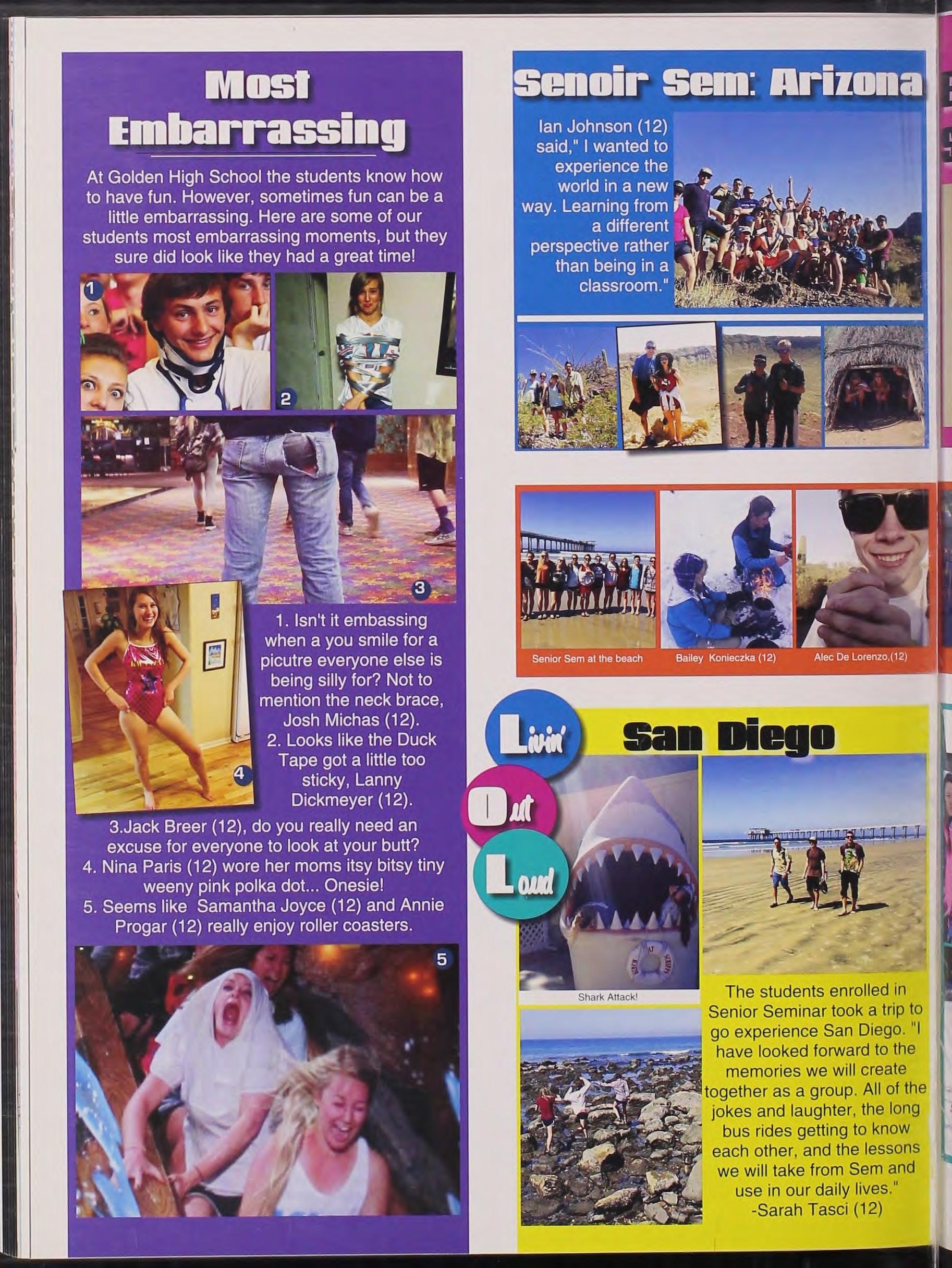 Most Embarrassing

At Golden High School the students know how to have fun. However, sometimes fun can be a little embarrassing. Here are some of our students most embarrassing moments, but they sure did look like they had a great time!

1

2

3

4

1. Isn't it embassing when a you smile for a picutre everyone else is being silly for? Not to mention the neck brace, Josh Michas (12).
2. Looks like the Duck Tape got a little too sticky, Lanny Dickmeyer (12).
3.Jack Breer (12), do you really need an excuse for everyone to look at your butt?
4. Nina Paris (12) wore her moms itsy bitsy tiny weeny pink polka dot... Onesie!
5. Seems like Samantha Joyce (12) and Annie Progar (12) really enjoy roller coasters.

5

Senoir Sem: Arizona

Ian Johnson (12) said," I wanted to experience the world in a new way. Learning from a different perspective rather than being in a classroom."

Senior Sem at the beach

Bailey Konieczka (12)

Alec De Lorenzo,(12)

Livin' Out Loud

San Diego

Shark Attack!

The students enrolled in Senior Seminar took a trip to go experience San Diego. "I have looked forward to the memories we will create together as a group. All of the jokes and laughter, the long bus rides getting to know each other, and the lessons we will take from Sem and use in our daily lives."
-Sarah Tasci (12)